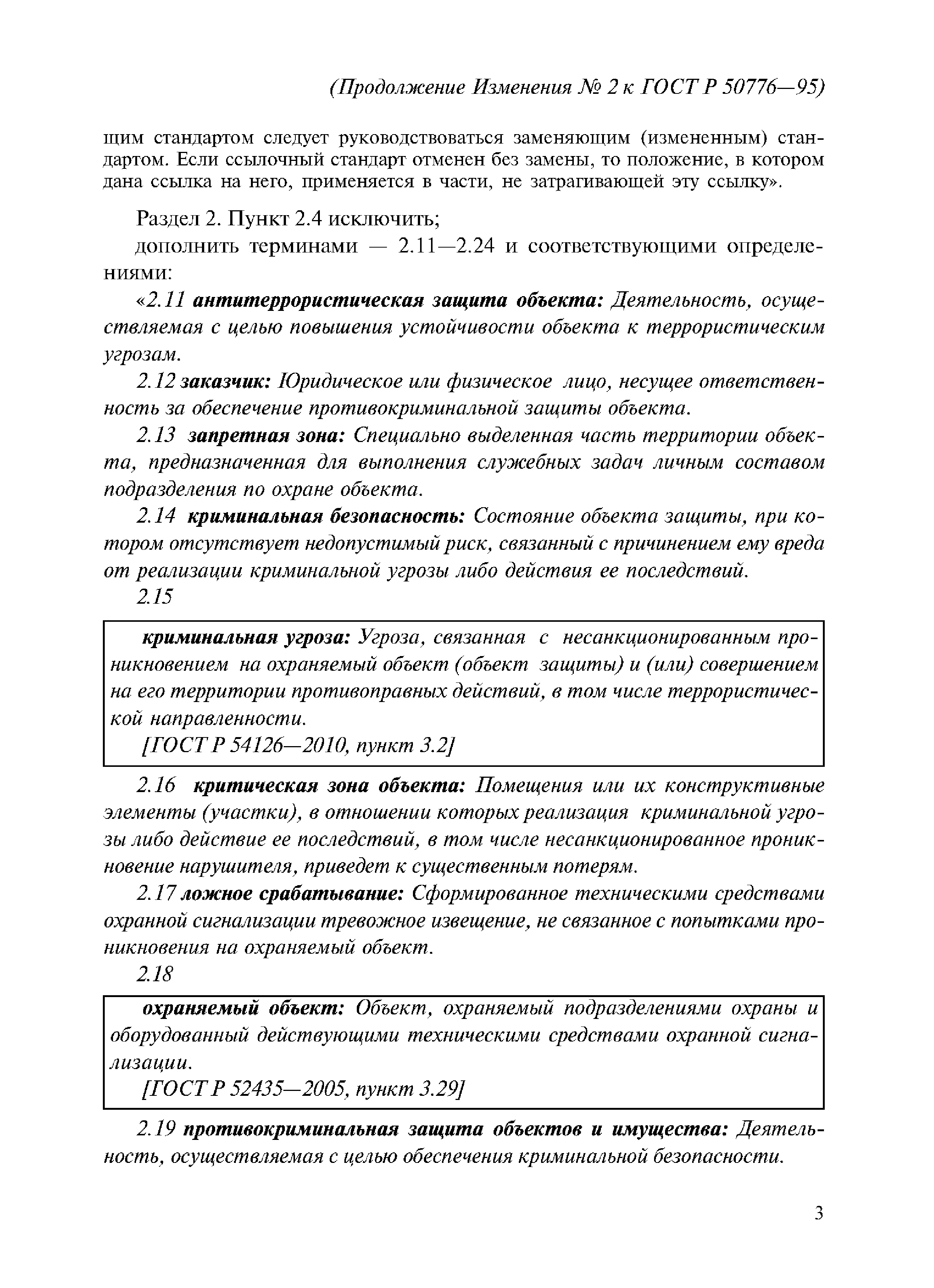 (Продолжение Изменения № 2 к ГОСТ Р 50776—95)

щим стандартом следует руководствоваться заменяющим (измененным) стандартом. Если ссылочный стандарт отменен без замены, то положение, в котором дана ссылка на него, применяется в части, не затрагивающей эту ссылку».

Раздел 2. Пункт 2.4 исключить;

дополнить терминами — 2.11—2.24 и соответствующими определениями:

«2.11 антитеррористическая защита объекта: Деятельность, осуществляемая с целью повышения устойчивости объекта к террористическим угрозам.

2.12 заказчик: Юридическое или физическое лицо, несущее ответственность за обеспечение противокриминальной защиты объекта.

2.13 запретная зона: Специально выделенная часть территории объекта, предназначенная для выполнения служебных задач личным составом подразделения по охране объекта.

2.14 криминальная безопасность: Состояние объекта защиты, при котором отсутствует недопустимый риск, связанный с причинением ему вреда от реализации криминальной угрозы либо действия ее последствий.

2.15

криминальная угроза: Угроза, связанная с несанкционированным проникновением на охраняемый объект (объект защиты) и (или) совершением на его территории противоправных действий, в том числе террористической направленности.
[ГОСТ Р 54126—2010, пункт 3.2]

2.16 критическая зона объекта: Помещения или их конструктивные элементы (участки), в отношении которых реализация криминальной угрозы либо действие ее последствий, в том числе несанкционированное проникновение нарушителя, приведет к существенным потерям.

2.17 ложное срабатывание: Сформированное техническими средствами охранной сигнализации тревожное извещение, не связанное с попытками проникновения на охраняемый объект.

2.18

охраняемый объект: Объект, охраняемый подразделениями охраны и оборудованный действующими техническими средствами охранной сигнализации.
[ГОСТ Р 52435—2005, пункт 3.29]

2.19 противокриминальная защита объектов и имущества: Деятельность, осуществляемая с целью обеспечения криминальной безопасности.

3